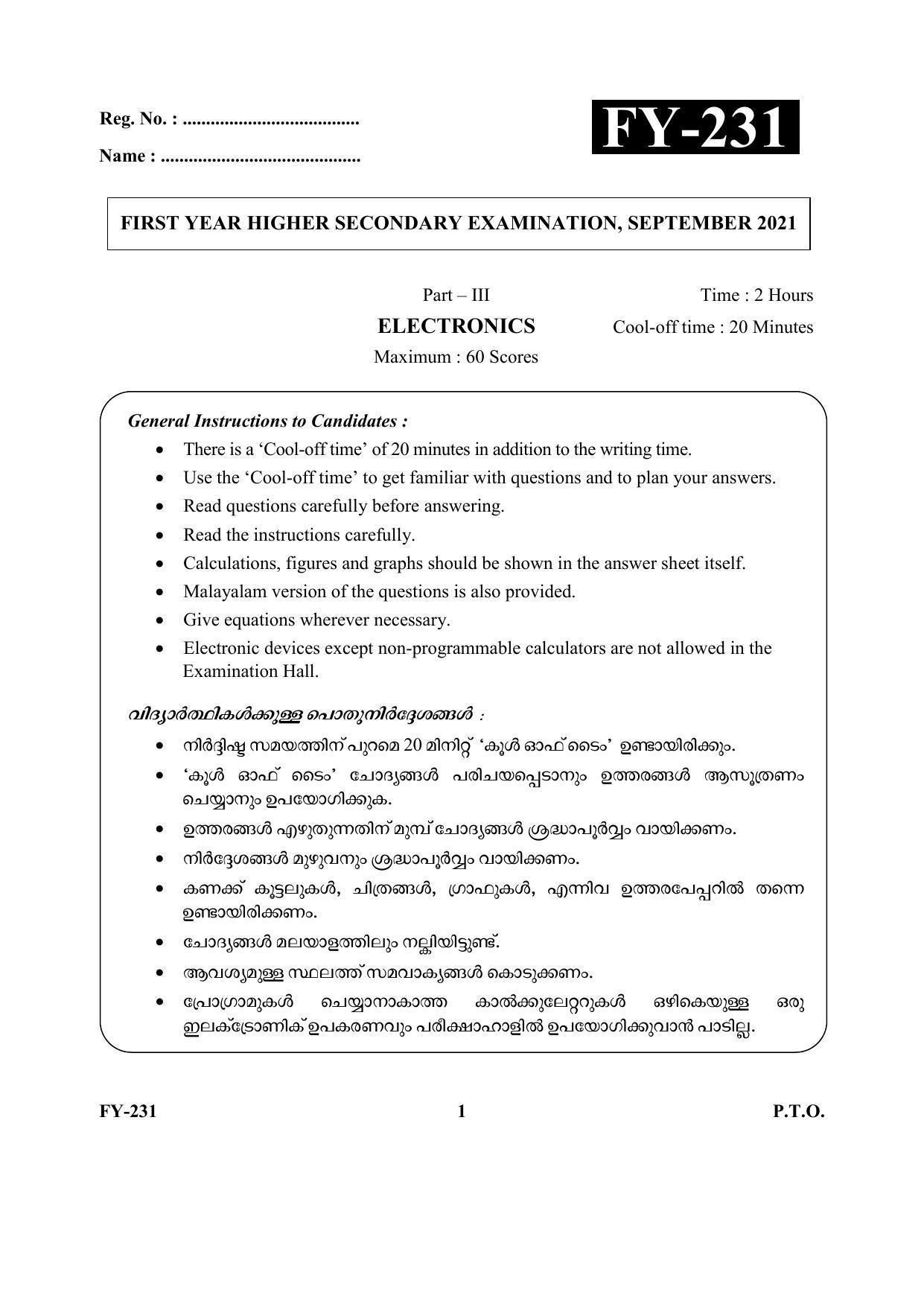 Reg. No. : ____

Name : ____

FY-231

FIRST YEAR HIGHER SECONDARY EXAMINATION, SEPTEMBER 2021

Part – III

ELECTRONICS

Maximum : 60 Scores

Time : 2 Hours

Cool-off time : 20 Minutes

General Instructions to Candidates :

• There is a 'Cool-off time' of 20 minutes in addition to the writing time.
• Use the 'Cool-off time' to get familiar with questions and to plan your answers.
• Read questions carefully before answering.
• Read the instructions carefully.
• Calculations, figures and graphs should be shown in the answer sheet itself.
• Malayalam version of the questions is also provided.
• Give equations wherever necessary.
• Electronic devices except non-programmable calculators are not allowed in the Examination Hall.

വിദ്യാർത്ഥികൾക്കുള്ള പൊതുനിർദ്ദേശങ്ങൾ :

• നിർദ്ദിഷ്ട സമയത്തിന് പുറമെ 20 മിനിറ്റ് 'കൂൾ ഓഫ് ടൈം' ഉണ്ടായിരിക്കും.
• 'കൂൾ ഓഫ് ടൈം' ചോദ്യങ്ങൾ പരിചയപ്പെടാനും ഉത്തരങ്ങൾ ആസൂത്രണം ചെയ്യാനും ഉപയോഗിക്കുക.
• ഉത്തരങ്ങൾ എഴുതുന്നതിന് മുമ്പ് ചോദ്യങ്ങൾ ശ്രദ്ധാപൂർവ്വം വായിക്കണം.
• നിർദ്ദേശങ്ങൾ മുഴുവനും ശ്രദ്ധാപൂർവ്വം വായിക്കണം.
• കണക്ക് കൂട്ടലുകൾ, ചിത്രങ്ങൾ, ഗ്രാഫുകൾ, എന്നിവ ഉത്തരപേപ്പറിൽ തന്നെ ഉണ്ടായിരിക്കണം.
• ചോദ്യങ്ങൾ മലയാളത്തിലും നല്കിയിട്ടുണ്ട്.
• ആവശ്യമുള്ള സ്ഥലത്ത് സമവാക്യങ്ങൾ കൊടുക്കണം.
• പ്രോഗ്രാമുകൾ ചെയ്യാനാകാത്ത കാൽക്കുലേറ്ററുകൾ ഒഴികെയുള്ള ഒരു ഇലക്ട്രോണിക് ഉപകരണവും പരീക്ഷാഹാളിൽ ഉപയോഗിക്കുവാൻ പാടില്ല.

FY-231

1

P.T.O.